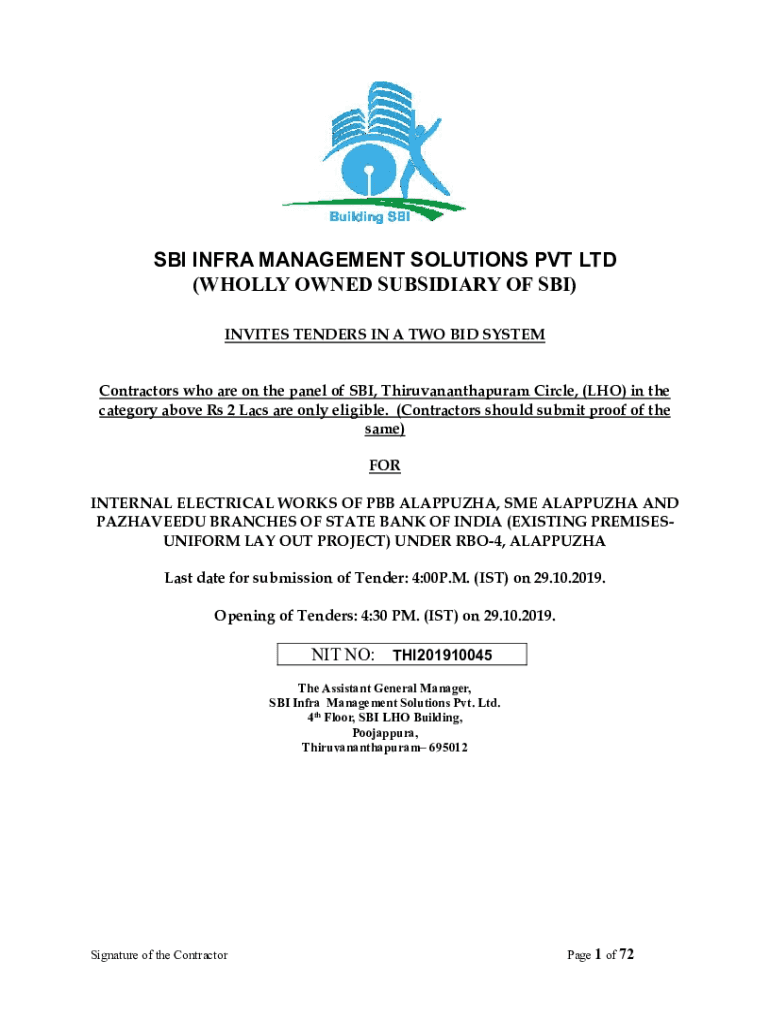 Building SBI

SBI INFRA MANAGEMENT SOLUTIONS PVT LTD
(WHOLLY OWNED SUBSIDIARY OF SBI)

INVITES TENDERS IN A TWO BID SYSTEM

Contractors who are on the panel of SBI, Thiruvananthapuram Circle, (LHO) in the category above Rs 2 Lacs are only eligible. (Contractors should submit proof of the same)

FOR

INTERNAL ELECTRICAL WORKS OF PBB ALAPPUZHA, SME ALAPPUZHA AND PAZHAVEEDU BRANCHES OF STATE BANK OF INDIA (EXISTING PREMISES-UNIFORM LAY OUT PROJECT) UNDER RBO-4, ALAPPUZHA

Last date for submission of Tender: 4:00P.M. (IST) on 29.10.2019.

Opening of Tenders: 4:30 PM. (IST) on 29.10.2019.

NIT NO: THI201910045

The Assistant General Manager,
SBI Infra Management Solutions Pvt. Ltd.
4$^{th}$ Floor, SBI LHO Building,
Poojappura,
Thiruvananthapuram– 695012

Signature of the Contractor

Page 1 of 72